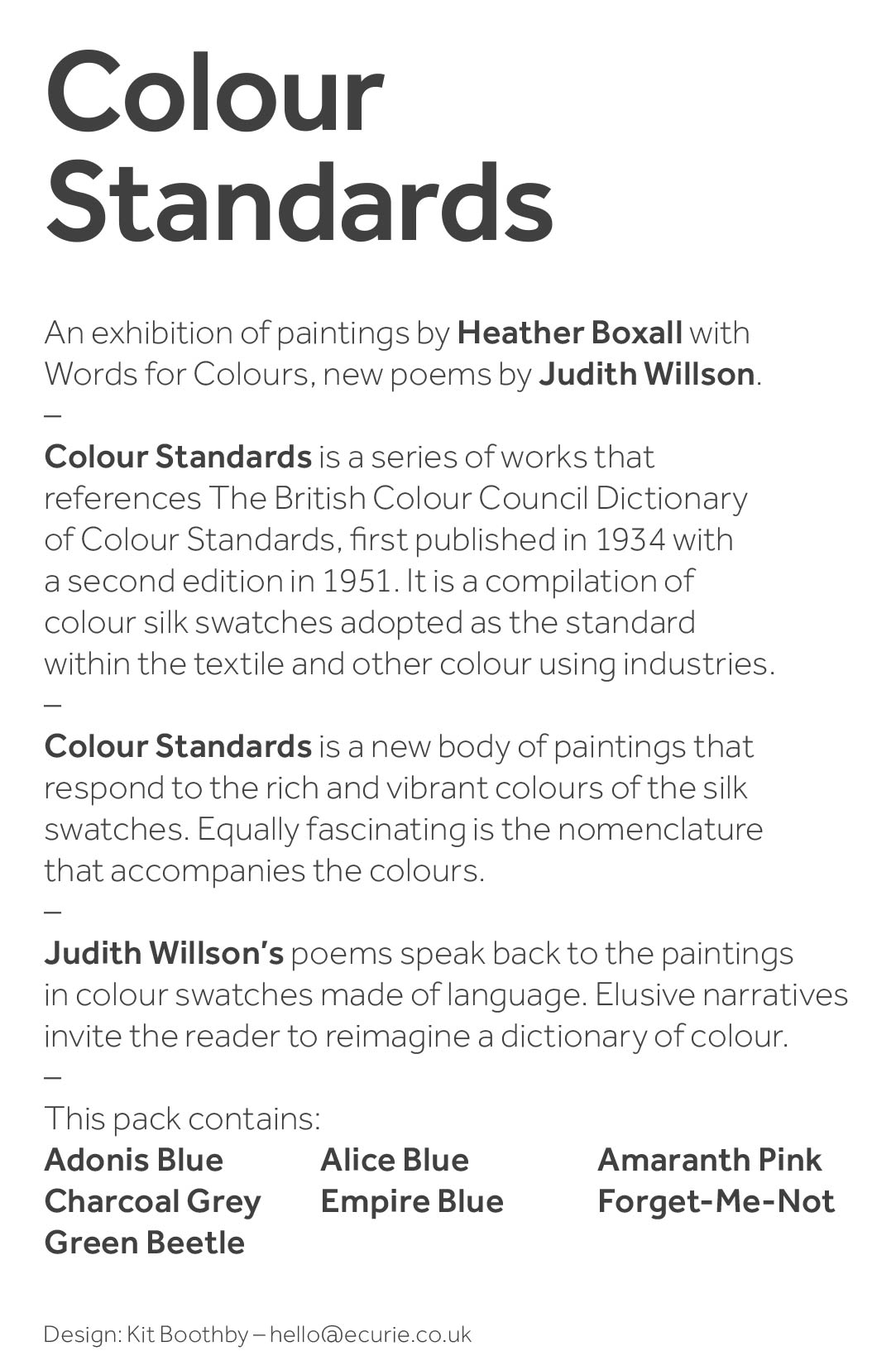 Colour Standards

An exhibition of paintings by Heather Boxall with Words for Colours, new poems by Judith Willson.
–
Colour Standards is a series of works that references The British Colour Council Dictionary of Colour Standards, first published in 1934 with a second edition in 1951. It is a compilation of colour silk swatches adopted as the standard within the textile and other colour using industries.
–
Colour Standards is a new body of paintings that respond to the rich and vibrant colours of the silk swatches. Equally fascinating is the nomenclature that accompanies the colours.
–
Judith Willson's poems speak back to the paintings in colour swatches made of language. Elusive narratives invite the reader to reimagine a dictionary of colour.
–
This pack contains:
Adonis Blue
Charcoal Grey
Green Beetle
Alice Blue
Empire Blue
Amaranth Pink
Forget-Me-Not

Design: Kit Boothby – hello@ecurie.co.uk